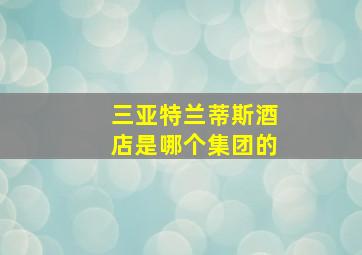 三亚特兰蒂斯酒店是哪个集团的